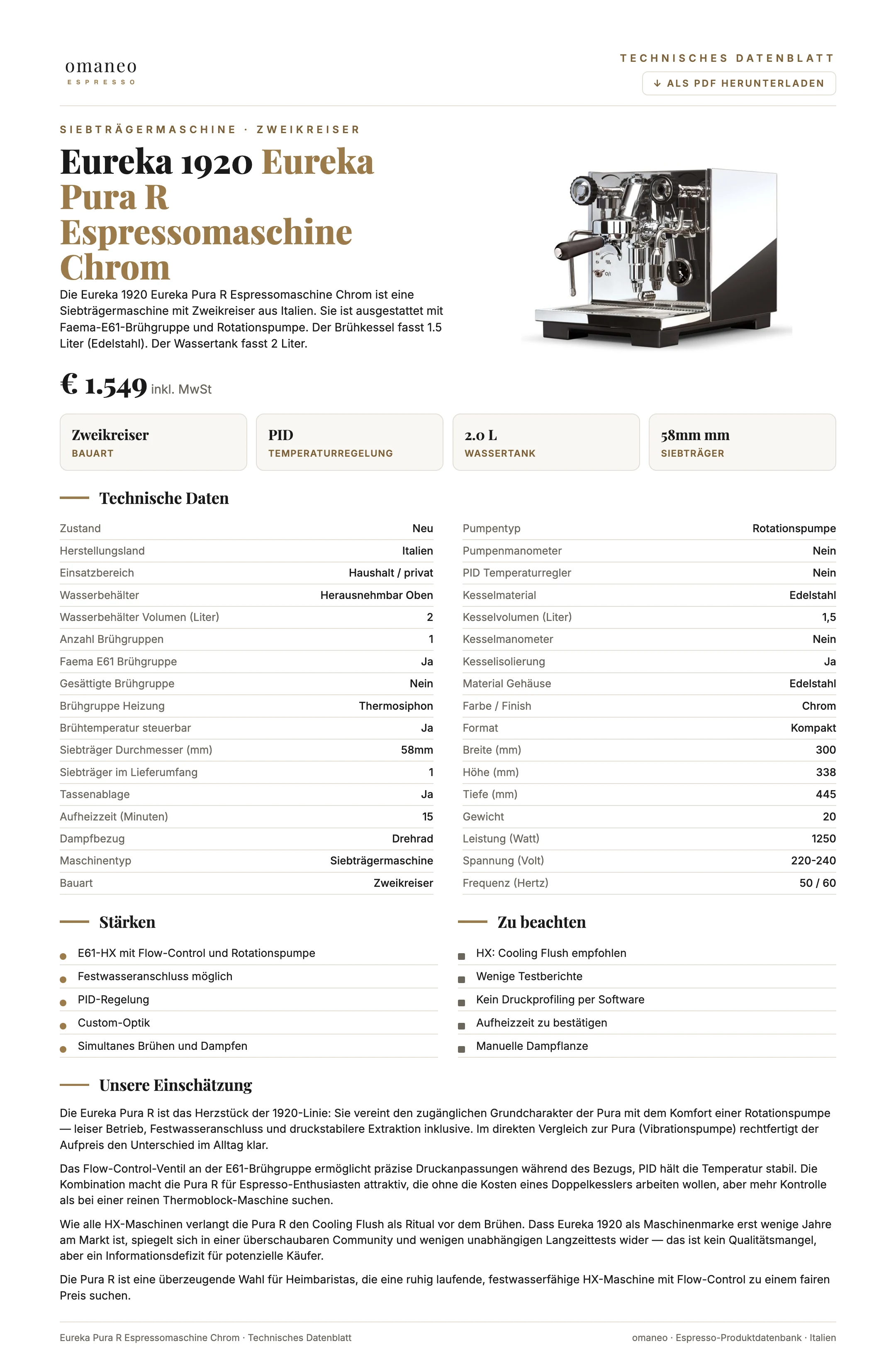 omaneo
ESPRESSO

TECHNISCHES DATENBLATT

↓ ALS PDF HERUNTERLADEN

SIEBTRÄGERMASCHINE · ZWEIKREISER

Eureka 1920 Eureka Pura R Espressomaschine Chrom

Die Eureka 1920 Eureka Pura R Espressomaschine Chrom ist eine Siebträgermaschine mit Zweikreiser aus Italien. Sie ist ausgestattet mit Faema-E61-Brühgruppe und Rotationspumpe. Der Brühkessel fasst 1.5 Liter (Edelstahl). Der Wassertank fasst 2 Liter.

€ 1.549 inkl. MwSt

Zweikreiser
BAUART

PID
TEMPERATURREGELUNG

2.0 L
WASSERTANK

58mm mm
SIEBTRÄGER

Technische Daten

Zustand Neu
Herstellungsland Italien
Einsatzbereich Haushalt / privat
Wasserbehälter Herausnehmbar Oben
Wasserbehälter Volumen (Liter) 2
Anzahl Brühgruppen 1
Faema E61 Brühgruppe Ja
Gesättigte Brühgruppe Nein
Brühgruppe Heizung Thermosiphon
Brühtemperatur steuerbar Ja
Siebträger Durchmesser (mm) 58mm
Siebträger im Lieferumfang 1
Tassenablage Ja
Aufheizzeit (Minuten) 15
Dampfbezug Drehrad
Maschinentyp Siebträgermaschine
Bauart Zweikreiser

Pumpentyp Rotationspumpe
Pumpenmanometer Nein
PID Temperaturregler Nein
Kesselmaterial Edelstahl
Kesselvolumen (Liter) 1,5
Kesselmanometer Nein
Kesselisolierung Ja
Material Gehäuse Edelstahl
Farbe / Finish Chrom
Format Kompakt
Breite (mm) 300
Höhe (mm) 338
Tiefe (mm) 445
Gewicht 20
Leistung (Watt) 1250
Spannung (Volt) 220-240
Frequenz (Hertz) 50 / 60

Stärken

• E61-HX mit Flow-Control und Rotationspumpe
• Festwasseranschluss möglich
• PID-Regelung
• Custom-Optik
• Simultanes Brühen und Dampfen

Zu beachten

• HX: Cooling Flush empfohlen
• Wenige Testberichte
• Kein Druckprofiling per Software
• Aufheizzeit zu bestätigen
• Manuelle Dampflanze

Unsere Einschätzung

Die Eureka Pura R ist das Herzstück der 1920-Linie: Sie vereint den zugänglichen Grundcharakter der Pura mit dem Komfort einer Rotationspumpe — leiser Betrieb, Festwasseranschluss und druckstabilere Extraktion inklusive. Im direkten Vergleich zur Pura (Vibrationspumpe) rechtfertigt der Aufpreis den Unterschied im Alltag klar.

Das Flow-Control-Ventil an der E61-Brühgruppe ermöglicht präzise Druckanpassungen während des Bezugs, PID hält die Temperatur stabil. Die Kombination macht die Pura R für Espresso-Enthusiasten attraktiv, die ohne die Kosten eines Doppelkesslers arbeiten wollen, aber mehr Kontrolle als bei einer reinen Thermoblock-Maschine suchen.

Wie alle HX-Maschinen verlangt die Pura R den Cooling Flush als Ritual vor dem Brühen. Dass Eureka 1920 als Maschinenmarke erst wenige Jahre am Markt ist, spiegelt sich in einer überschaubaren Community und wenigen unabhängigen Langzeittests wider — das ist kein Qualitätsmangel, aber ein Informationsdefizit für potenzielle Käufer.

Die Pura R ist eine überzeugende Wahl für Heimbaristas, die eine ruhig laufende, festwasserfähige HX-Maschine mit Flow-Control zu einem fairen Preis suchen.

Eureka Pura R Espressomaschine Chrom · Technisches Datenblatt

omaneo · Espresso-Produktdatenbank · Italien